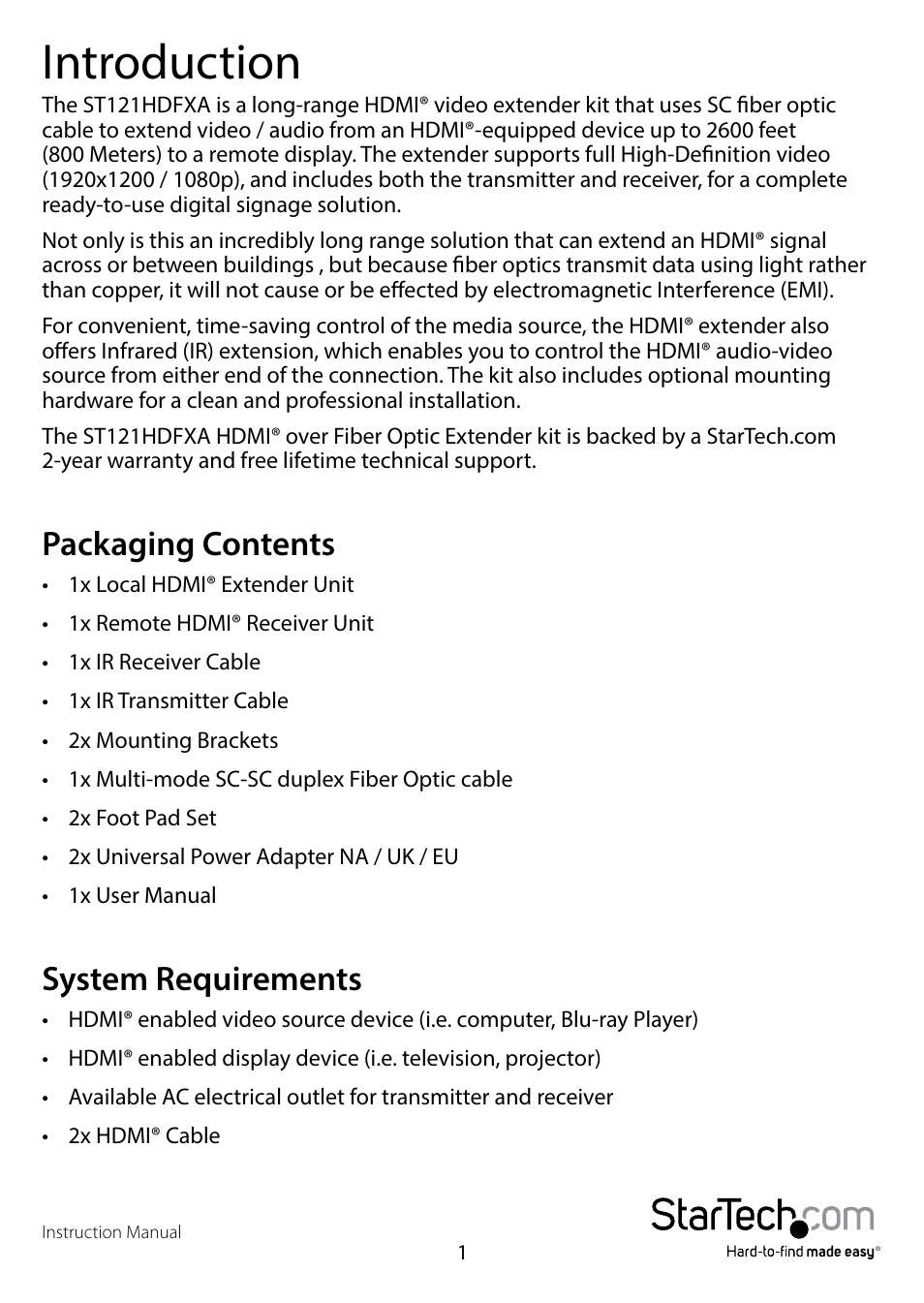 Introduction

The ST121HDFXA is a long-range HDMI® video extender kit that uses SC fiber optic cable to extend video / audio from an HDMI®-equipped device up to 2600 feet (800 Meters) to a remote display. The extender supports full High-Definition video (1920x1200 / 1080p), and includes both the transmitter and receiver, for a complete ready-to-use digital signage solution.

Not only is this an incredibly long range solution that can extend an HDMI® signal across or between buildings , but because fiber optics transmit data using light rather than copper, it will not cause or be effected by electromagnetic Interference (EMI).

For convenient, time-saving control of the media source, the HDMI® extender also offers Infrared (IR) extension, which enables you to control the HDMI® audio-video source from either end of the connection. The kit also includes optional mounting hardware for a clean and professional installation.

The ST121HDFXA HDMI® over Fiber Optic Extender kit is backed by a StarTech.com 2-year warranty and free lifetime technical support.

Packaging Contents

• 1x Local HDMI® Extender Unit
• 1x Remote HDMI® Receiver Unit
• 1x IR Receiver Cable
• 1x IR Transmitter Cable
• 2x Mounting Brackets
• 1x Multi-mode SC-SC duplex Fiber Optic cable
• 2x Foot Pad Set
• 2x Universal Power Adapter NA / UK / EU
• 1x User Manual

System Requirements

• HDMI® enabled video source device (i.e. computer, Blu-ray Player)
• HDMI® enabled display device (i.e. television, projector)
• Available AC electrical outlet for transmitter and receiver
• 2x HDMI® Cable

Instruction Manual

1

StarTech.com
Hard-to-find made easy®